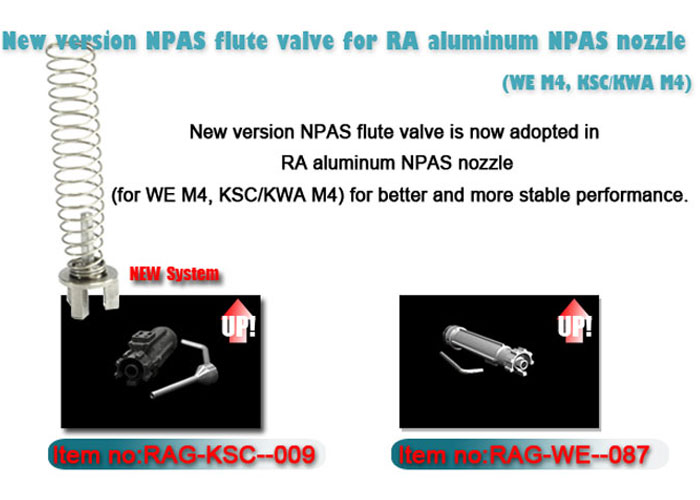 New version NPAS flute valve for RA aluminum NPAS nozzle

(WE M4, KSC/KWA M4)

New version NPAS flute valve is now adopted in RA aluminum NPAS nozzle (for WE M4, KSC/KWA M4) for better and more stable performance.

NEW System

UP!

UP!

Item no:RAG-KSC--009

Item no:RAG-WE--087